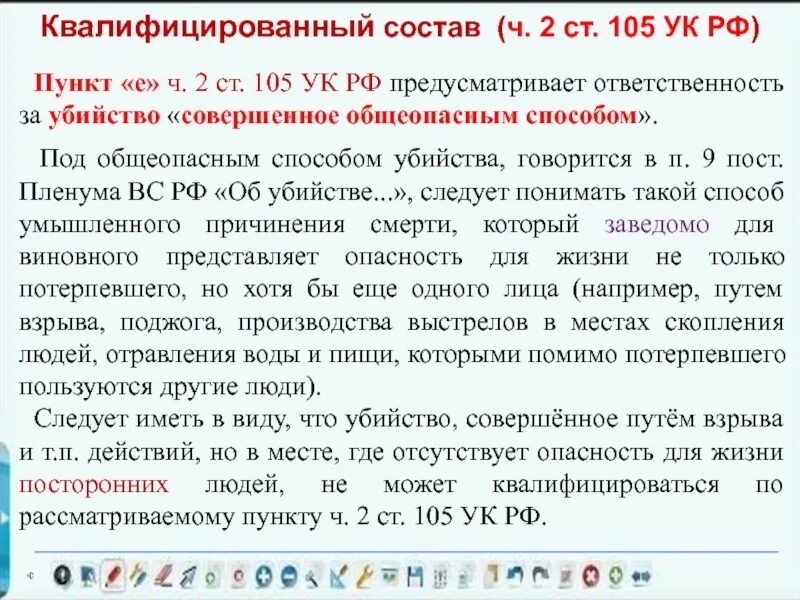 Квалифицированный состав (ч. 2 ст. 105 УК РФ)

Пункт «е» ч. 2 ст. 105 УК РФ предусматривает ответственность за убийство «совершенное общеопасным способом».

Под общеопасным способом убийства, говорится в п. 9 пост. Пленума ВС РФ «Об убийстве...», следует понимать такой способ умышленного причинения смерти, который заведомо для виновного представляет опасность для жизни не только потерпевшего, но хотя бы еще одного лица (например, путем взрыва, поджога, производства выстрелов в местах скопления людей, отравления воды и пищи, которыми помимо потерпевшего пользуются другие люди).

Следует иметь в виду, что убийство, совершённое путём взрыва и т.п. действий, но в месте, где отсутствует опасность для жизни посторонних людей, не может квалифицироваться по рассматриваемому пункту ч. 2 ст. 105 УК РФ.